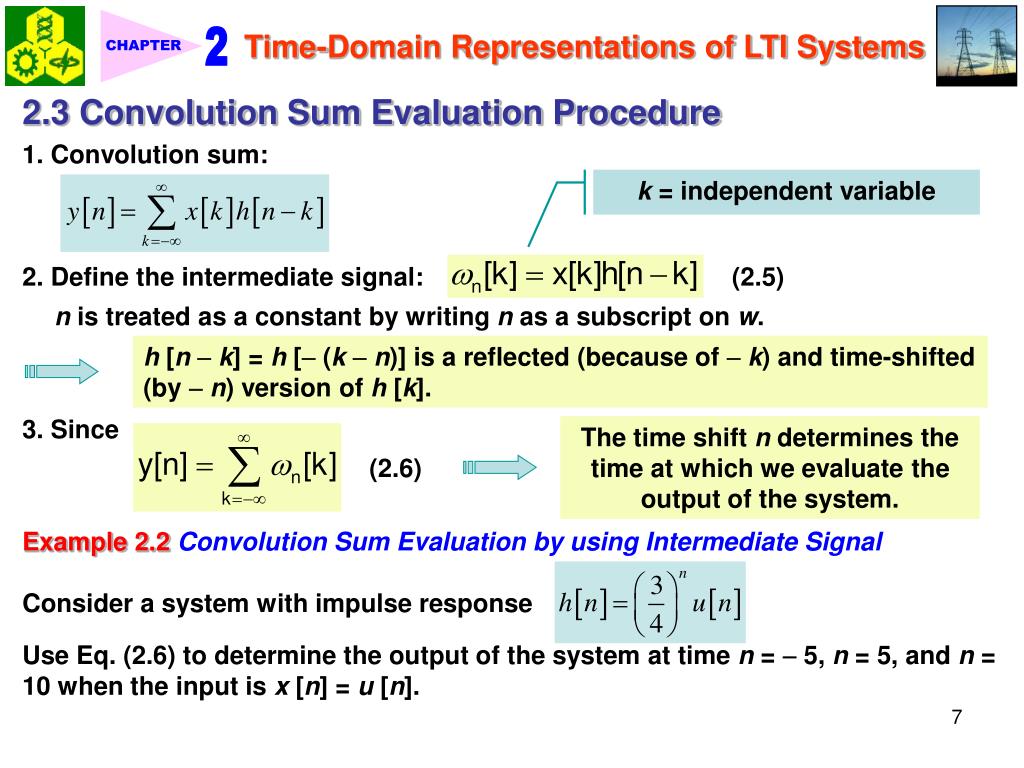 CHAPTER 2 Time-Domain Representations of LTI Systems

2.3 Convolution Sum Evaluation Procedure

1. Convolution sum:

$y[n] = \sum_{k=-\infty}^{\infty} x[k]h[n-k]$

k = independent variable

2. Define the intermediate signal: $\omega_n[k] = x[k]h[n-k]$ (2.5)

n is treated as a constant by writing n as a subscript on w.

h [n − k] = h [− (k − n)] is a reflected (because of − k) and time-shifted (by − n) version of h [k].

3. Since $y[n] = \sum_{k=-\infty}^{\infty} \omega_n[k]$ (2.6)

The time shift n determines the time at which we evaluate the output of the system.

Example 2.2 Convolution Sum Evaluation by using Intermediate Signal

Consider a system with impulse response $h[n] = \left(\frac{3}{4}\right)^n u[n]$

Use Eq. (2.6) to determine the output of the system at time n = − 5, n = 5, and n = 10 when the input is x [n] = u [n].

7